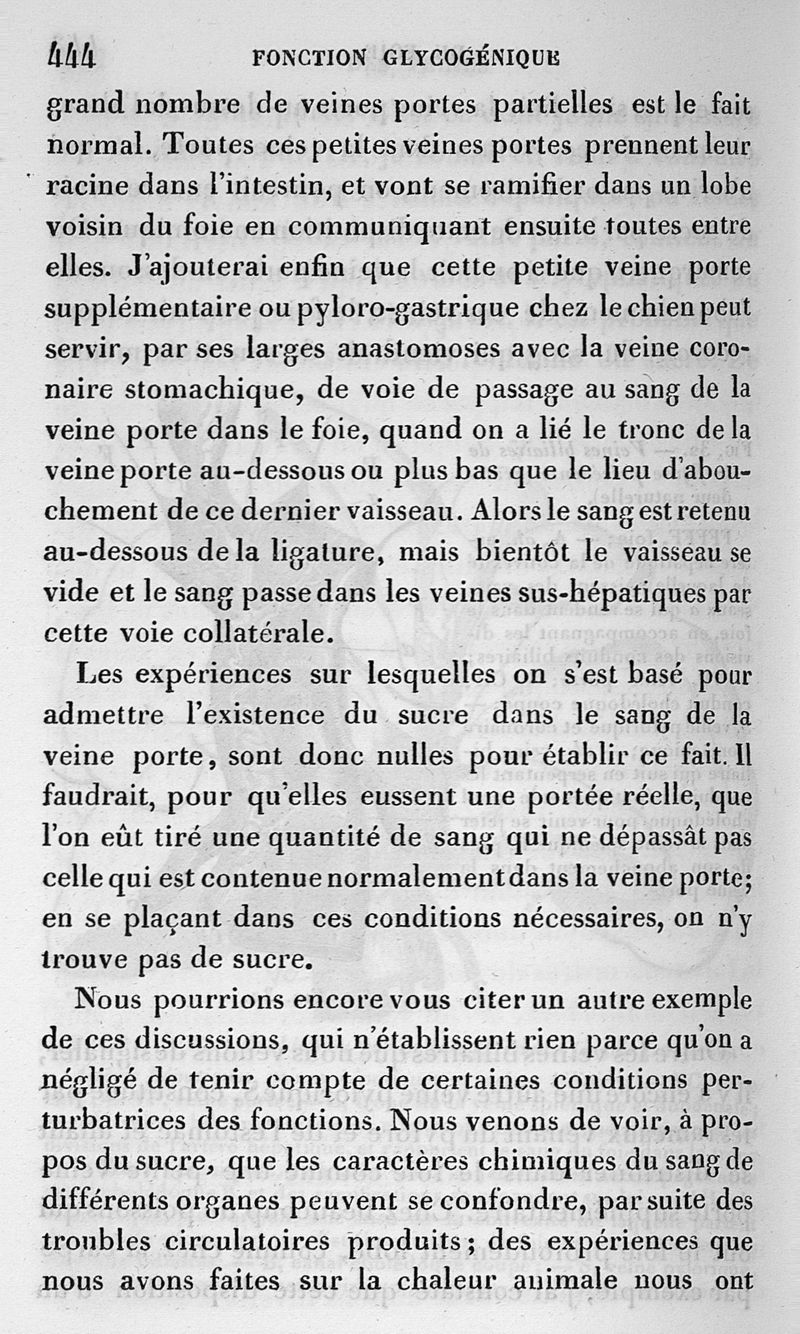 444 FONCTION GLYCOGÉNIQUE

grand nombre de veines portes partielles est le fait normal. Toutes ces petites veines portes prennent leur racine dans l'intestin, et vont se ramifier dans un lobe voisin du foie en communiquant ensuite toutes entre elles. J'ajouterai enfin que cette petite veine porte supplémentaire ou pyloro-gastrique chez le chien peut servir, par ses larges anastomoses avec la veine coronaire stomachique, de voie de passage au sang de la veine porte dans le foie, quand on a lié le tronc de la veine porte au-dessous ou plus bas que le lieu d'abouchement de ce dernier vaisseau. Alors le sang est retenu au-dessous de la ligature, mais bientôt le vaisseau se vide et le sang passe dans les veines sus-hépatiques par cette voie collatérale.

Les expériences sur lesquelles on s'est basé pour admettre l'existence du sucre dans le sang de la veine porte, sont donc nulles pour établir ce fait. Il faudrait, pour qu'elles eussent une portée réelle, que l'on eût tiré une quantité de sang qui ne dépassât pas celle qui est contenue normalement dans la veine porte; en se plaçant dans ces conditions nécessaires, on n'y trouve pas de sucre.

Nous pourrions encore vous citer un autre exemple de ces discussions, qui n'établissent rien parce qu'on a négligé de tenir compte de certaines conditions perturbatrices des fonctions. Nous venons de voir, à propos du sucre, que les caractères chimiques du sang de différents organes peuvent se confondre, par suite des troubles circulatoires produits; des expériences que nous avons faites sur la chaleur animale nous ont